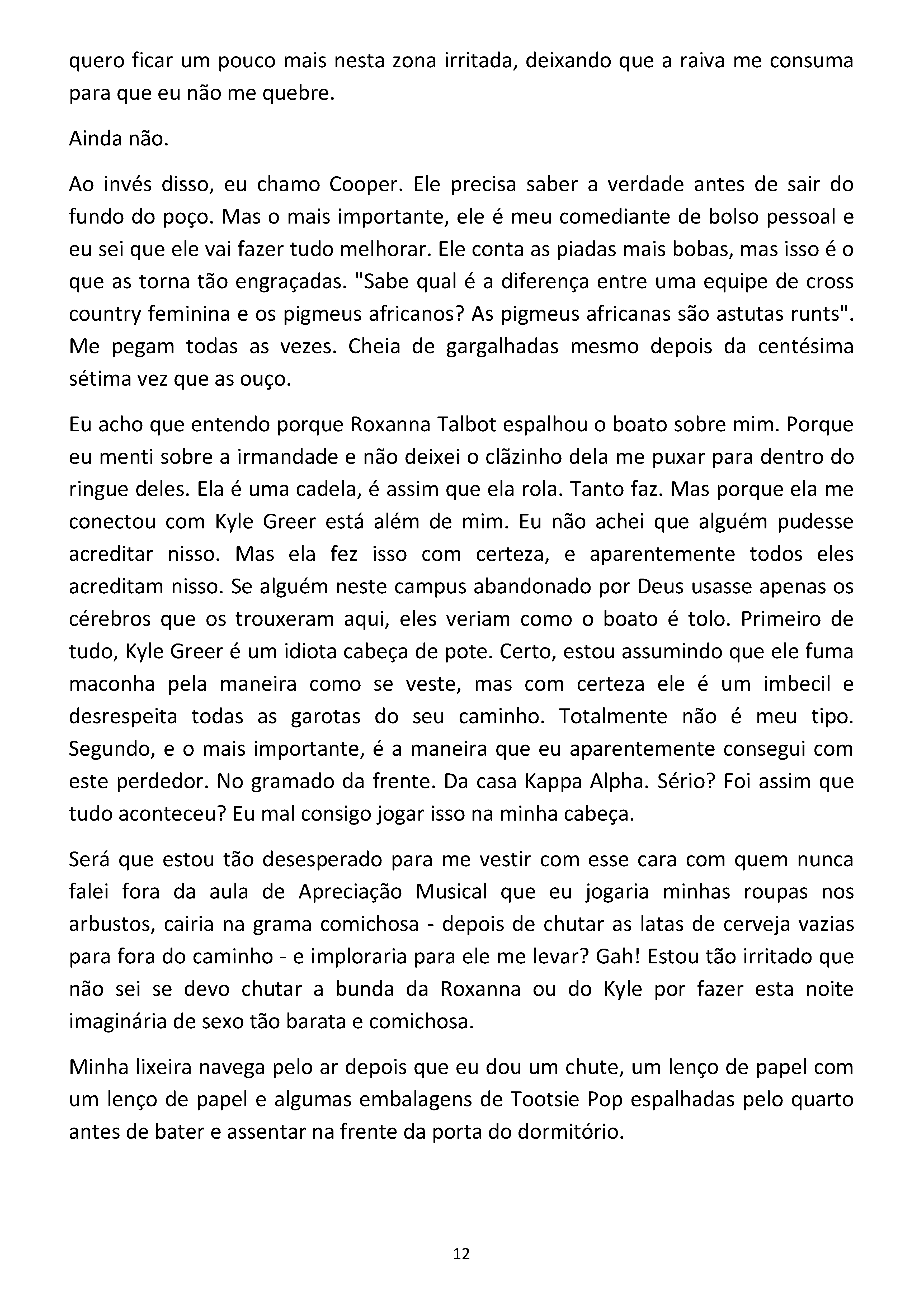 quero ficar um pouco mais nesta zona irritada, deixando que a raiva me consuma para que eu não me quebre.

Ainda não.

Ao invés disso, eu chamo Cooper. Ele precisa saber a verdade antes de sair do fundo do poço. Mas o mais importante, ele é meu comediante de bolso pessoal e eu sei que ele vai fazer tudo melhorar. Ele conta as piadas mais bobas, mas isso é o que as torna tão engraçadas. "Sabe qual é a diferença entre uma equipe de cross country feminina e os pigmeus africanos? As pigmeus africanas são astutas runts". Me pegam todas as vezes. Cheia de gargalhadas mesmo depois da centésima sétima vez que as ouço.

Eu acho que entendo porque Roxanna Talbot espalhou o boato sobre mim. Porque eu menti sobre a irmandade e não deixei o clãzinho dela me puxar para dentro do ringue deles. Ela é uma cadela, é assim que ela rola. Tanto faz. Mas porque ela me conectou com Kyle Greer está além de mim. Eu não achei que alguém pudesse acreditar nisso. Mas ela fez isso com certeza, e aparentemente todos eles acreditam nisso. Se alguém neste campus abandonado por Deus usasse apenas os cérebros que os trouxeram aqui, eles veriam como o boato é tolo. Primeiro de tudo, Kyle Greer é um idiota cabeça de pote. Certo, estou assumindo que ele fuma maconha pela maneira como se veste, mas com certeza ele é um imbecil e desrespeita todas as garotas do seu caminho. Totalmente não é meu tipo. Segundo, e o mais importante, é a maneira que eu aparentemente consegui com este perdedor. No gramado da frente. Da casa Kappa Alpha. Sério? Foi assim que tudo aconteceu? Eu mal consigo jogar isso na minha cabeça.

Será que estou tão desesperado para me vestir com esse cara com quem nunca falei fora da aula de Apreciação Musical que eu jogaria minhas roupas nos arbustos, cairia na grama comichosa - depois de chutar as latas de cerveja vazias para fora do caminho - e imploraria para ele me levar? Gah! Estou tão irritado que não sei se devo chutar a bunda da Roxanna ou do Kyle por fazer esta noite imaginária de sexo tão barata e comichosa.

Minha lixeira navega pelo ar depois que eu dou um chute, um lenço de papel com um lenço de papel e algumas embalagens de Tootsie Pop espalhadas pelo quarto antes de bater e assentar na frente da porta do dormitório.

12